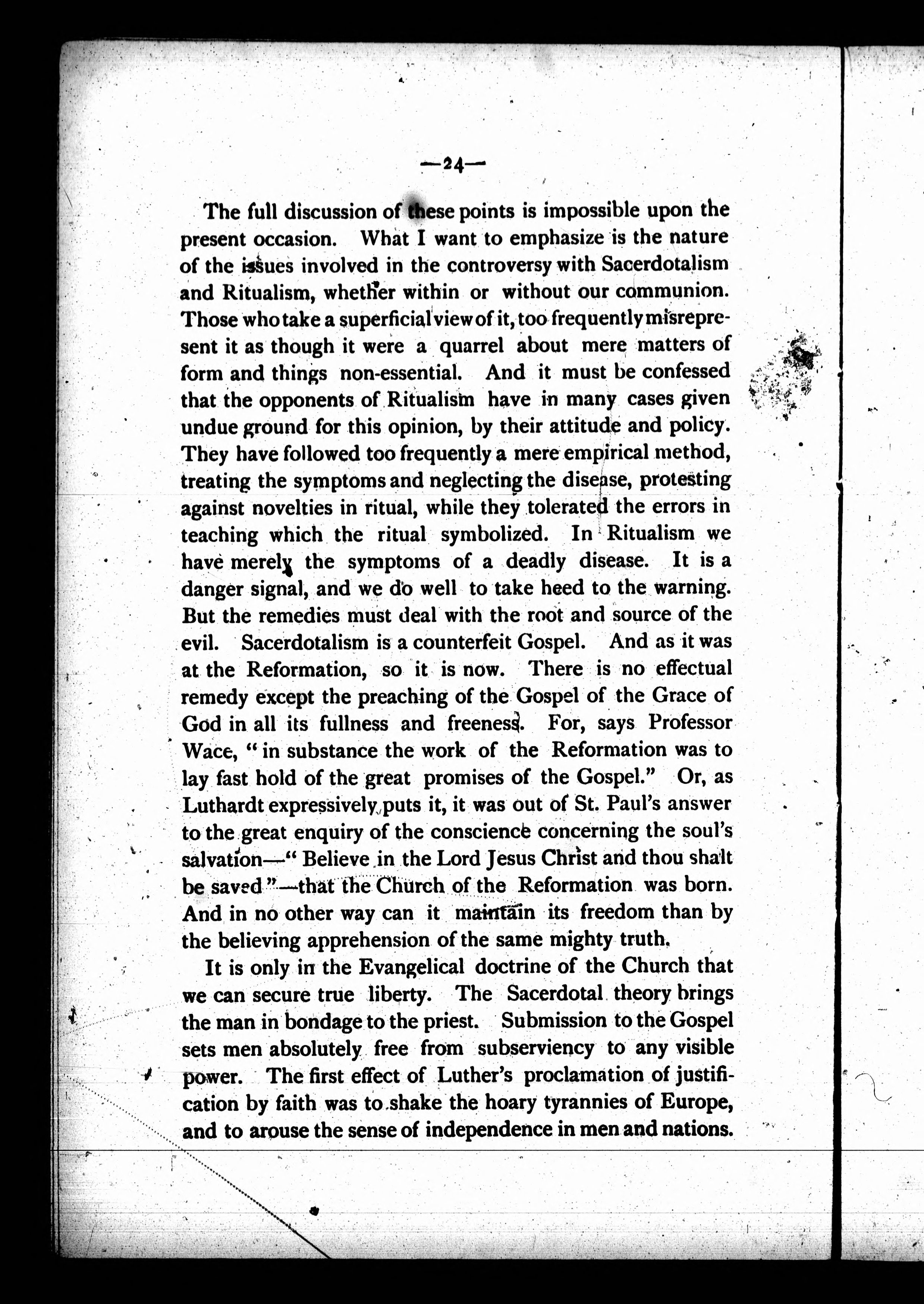 —24—

The full discussion of these points is impossible upon the present occasion. What I want to emphasize is the nature of the issues involved in the controversy with Sacerdotalism and Ritualism, whether within or without our communion. Those who take a superficial view of it, too frequently misrepresent it as though it were a quarrel about mere matters of form and things non-essential. And it must be confessed that the opponents of Ritualism have in many cases given undue ground for this opinion, by their attitude and policy. They have followed too frequently a mere empirical method, treating the symptoms and neglecting the disease, protesting against novelties in ritual, while they tolerated the errors in teaching which the ritual symbolized. In Ritualism we have merely the symptoms of a deadly disease. It is a danger signal, and we do well to take heed to the warning. But the remedies must deal with the root and source of the evil. Sacerdotalism is a counterfeit Gospel. And as it was at the Reformation, so it is now. There is no effectual remedy except the preaching of the Gospel of the Grace of God in all its fullness and freeness. For, says Professor Wace, "in substance the work of the Reformation was to lay fast hold of the great promises of the Gospel." Or, as Luthardt expressively puts it, it was out of St. Paul's answer to the great enquiry of the conscience concerning the soul's salvation—"Believe in the Lord Jesus Christ and thou shalt be saved"—that the Church of the Reformation was born. And in no other way can it maintain its freedom than by the believing apprehension of the same mighty truth.

It is only in the Evangelical doctrine of the Church that we can secure true liberty. The Sacerdotal theory brings the man in bondage to the priest. Submission to the Gospel sets men absolutely free from subserviency to any visible power. The first effect of Luther's proclamation of justification by faith was to shake the hoary tyrannies of Europe, and to arouse the sense of independence in men and nations.